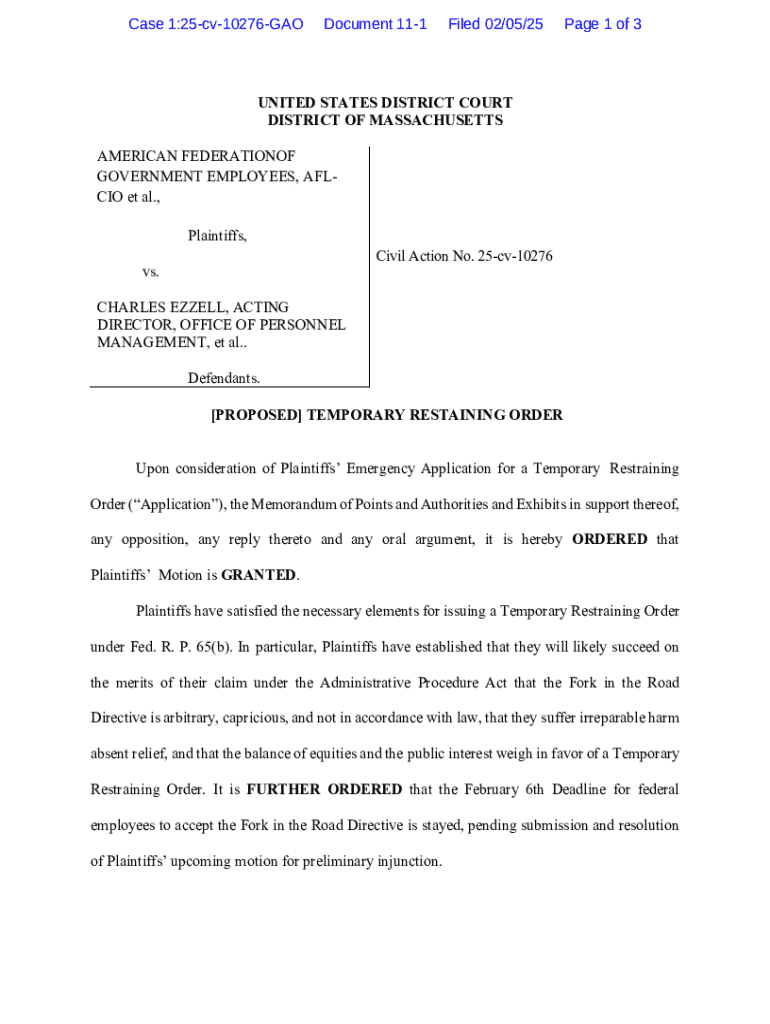 Case 1:25-cv-10276-GAO Document 11-1 Filed 02/05/25 Page 1 of 3

UNITED STATES DISTRICT COURT
DISTRICT OF MASSACHUSETTS

AMERICAN FEDERATIONOF GOVERNMENT EMPLOYEES, AFL-CIO et al.,

Plaintiffs,

vs.

CHARLES EZZELL, ACTING DIRECTOR, OFFICE OF PERSONNEL MANAGEMENT, et al..

Defendants.

Civil Action No. 25-cv-10276

[PROPOSED] TEMPORARY RESTAINING ORDER

Upon consideration of Plaintiffs' Emergency Application for a Temporary Restraining Order ("Application"), the Memorandum of Points and Authorities and Exhibits in support thereof, any opposition, any reply thereto and any oral argument, it is hereby **ORDERED** that Plaintiffs' Motion is **GRANTED**.

Plaintiffs have satisfied the necessary elements for issuing a Temporary Restraining Order under Fed. R. P. 65(b). In particular, Plaintiffs have established that they will likely succeed on the merits of their claim under the Administrative Procedure Act that the Fork in the Road Directive is arbitrary, capricious, and not in accordance with law, that they suffer irreparable harm absent relief, and that the balance of equities and the public interest weigh in favor of a Temporary Restraining Order. It is **FURTHER ORDERED** that the February 6th Deadline for federal employees to accept the Fork in the Road Directive is stayed, pending submission and resolution of Plaintiffs' upcoming motion for preliminary injunction.